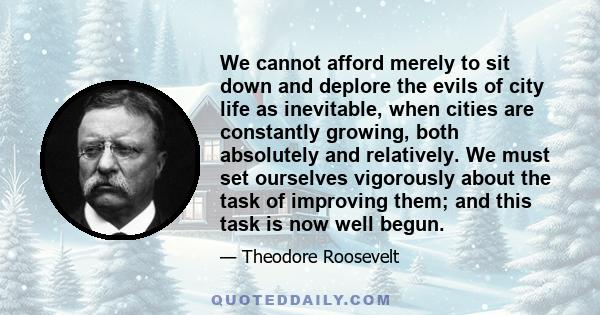 We cannot afford merely to sit down and deplore the evils of city life as inevitable, when cities are constantly growing, both absolutely and relatively. We must set ourselves vigorously about the task of improving them; and this task is now well begun.

— Theodore Roosevelt

QUOTEDDAILY.COM